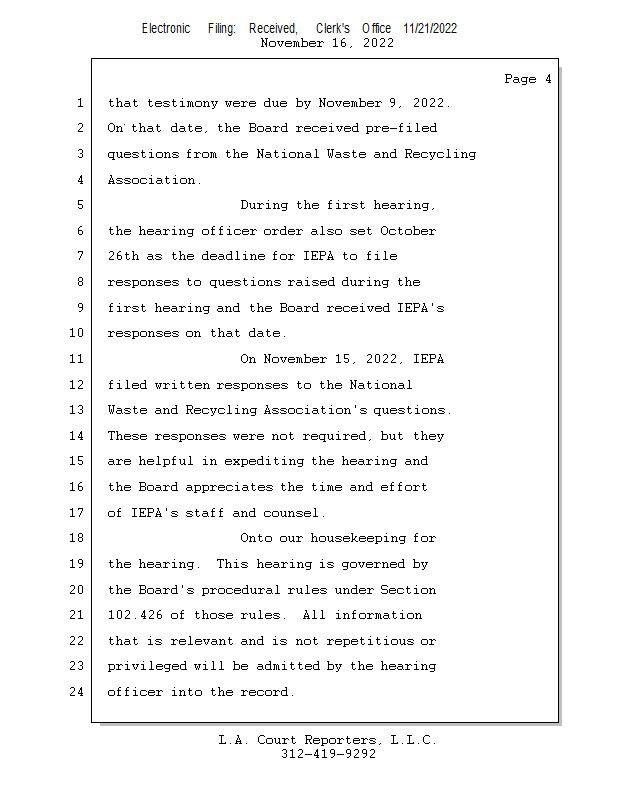 Electronic Filing: Received, Clerk's Office 11/21/2022
November 16, 2022

Page 4

1 that testimony were due by November 9, 2022.
2 On that date, the Board received pre-filed
3 questions from the National Waste and Recycling
4 Association.
5 During the first hearing,
6 the hearing officer order also set October
7 26th as the deadline for IEPA to file
8 responses to questions raised during the
9 first hearing and the Board received IEPA's
10 responses on that date.
11 On November 15, 2022, IEPA
12 filed written responses to the National
13 Waste and Recycling Association's questions.
14 These responses were not required, but they
15 are helpful in expediting the hearing and
16 the Board appreciates the time and effort
17 of IEPA's staff and counsel.
18 Onto our housekeeping for
19 the hearing. This hearing is governed by
20 the Board's procedural rules under Section
21 102.426 of those rules. All information
22 that is relevant and is not repetitious or
23 privileged will be admitted by the hearing
24 officer into the record.

L.A. Court Reporters, L.L.C.
312-419-9292